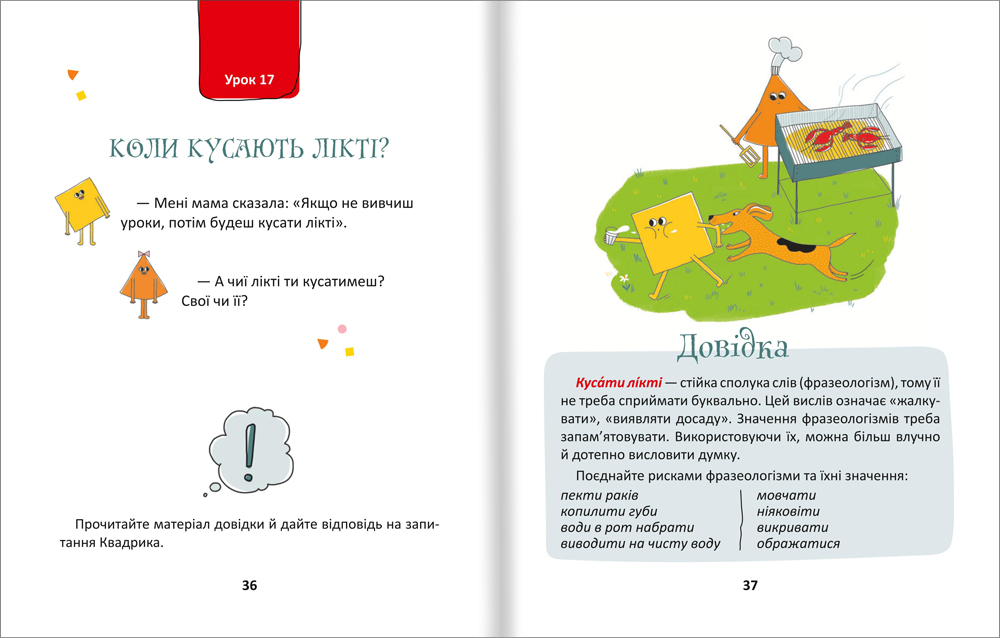 Урок 17

КОЛИ КУСАЮТЬ ЛІКТІ?

— Мені мама сказала: «Якщо не вивчиш уроки, потім будеш кусати лікті».

— А чиї лікті ти кусатимеш? Свої чи її?

!

Прочитайте матеріал довідки й дайте відповідь на запитання Квадрика.

36

Довідка

Куса́ти лікті — стійка сполука слів (фразеологізм), тому її не треба сприймати буквально. Цей вислів означає «жалкувати», «виявляти досаду». Значення фразеологізмів треба запам'ятовувати. Використовуючи їх, можна більш влучно й дотепно висловити думку.

Поєднайте рисками фразеологізми та їхні значення:

пекти раків
копилити губи
води в рот набрати
виводити на чисту воду

мовчати
ніяковіти
викривати
ображатися

37